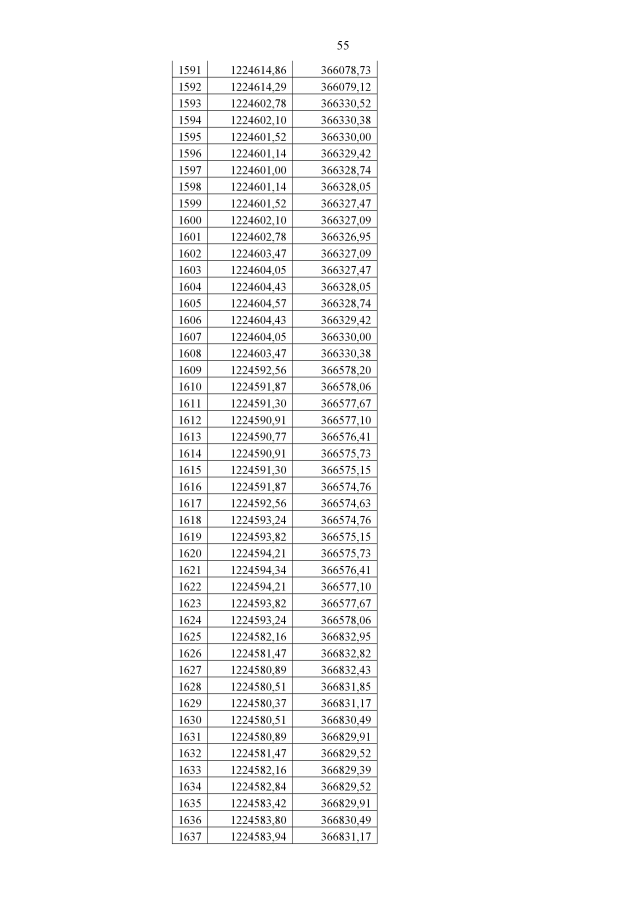 55

| | | |
|---|---|---|
| 1591 | 1224614,86 | 366078,73 |
| 1592 | 1224614,29 | 366079,12 |
| 1593 | 1224602,78 | 366330,52 |
| 1594 | 1224602,10 | 366330,38 |
| 1595 | 1224601,52 | 366330,00 |
| 1596 | 1224601,14 | 366329,42 |
| 1597 | 1224601,00 | 366328,74 |
| 1598 | 1224601,14 | 366328,05 |
| 1599 | 1224601,52 | 366327,47 |
| 1600 | 1224602,10 | 366327,09 |
| 1601 | 1224602,78 | 366326,95 |
| 1602 | 1224603,47 | 366327,09 |
| 1603 | 1224604,05 | 366327,47 |
| 1604 | 1224604,43 | 366328,05 |
| 1605 | 1224604,57 | 366328,74 |
| 1606 | 1224604,43 | 366329,42 |
| 1607 | 1224604,05 | 366330,00 |
| 1608 | 1224603,47 | 366330,38 |
| 1609 | 1224592,56 | 366578,20 |
| 1610 | 1224591,87 | 366578,06 |
| 1611 | 1224591,30 | 366577,67 |
| 1612 | 1224590,91 | 366577,10 |
| 1613 | 1224590,77 | 366576,41 |
| 1614 | 1224590,91 | 366575,73 |
| 1615 | 1224591,30 | 366575,15 |
| 1616 | 1224591,87 | 366574,76 |
| 1617 | 1224592,56 | 366574,63 |
| 1618 | 1224593,24 | 366574,76 |
| 1619 | 1224593,82 | 366575,15 |
| 1620 | 1224594,21 | 366575,73 |
| 1621 | 1224594,34 | 366576,41 |
| 1622 | 1224594,21 | 366577,10 |
| 1623 | 1224593,82 | 366577,67 |
| 1624 | 1224593,24 | 366578,06 |
| 1625 | 1224582,16 | 366832,95 |
| 1626 | 1224581,47 | 366832,82 |
| 1627 | 1224580,89 | 366832,43 |
| 1628 | 1224580,51 | 366831,85 |
| 1629 | 1224580,37 | 366831,17 |
| 1630 | 1224580,51 | 366830,49 |
| 1631 | 1224580,89 | 366829,91 |
| 1632 | 1224581,47 | 366829,52 |
| 1633 | 1224582,16 | 366829,39 |
| 1634 | 1224582,84 | 366829,52 |
| 1635 | 1224583,42 | 366829,91 |
| 1636 | 1224583,80 | 366830,49 |
| 1637 | 1224583,94 | 366831,17 |